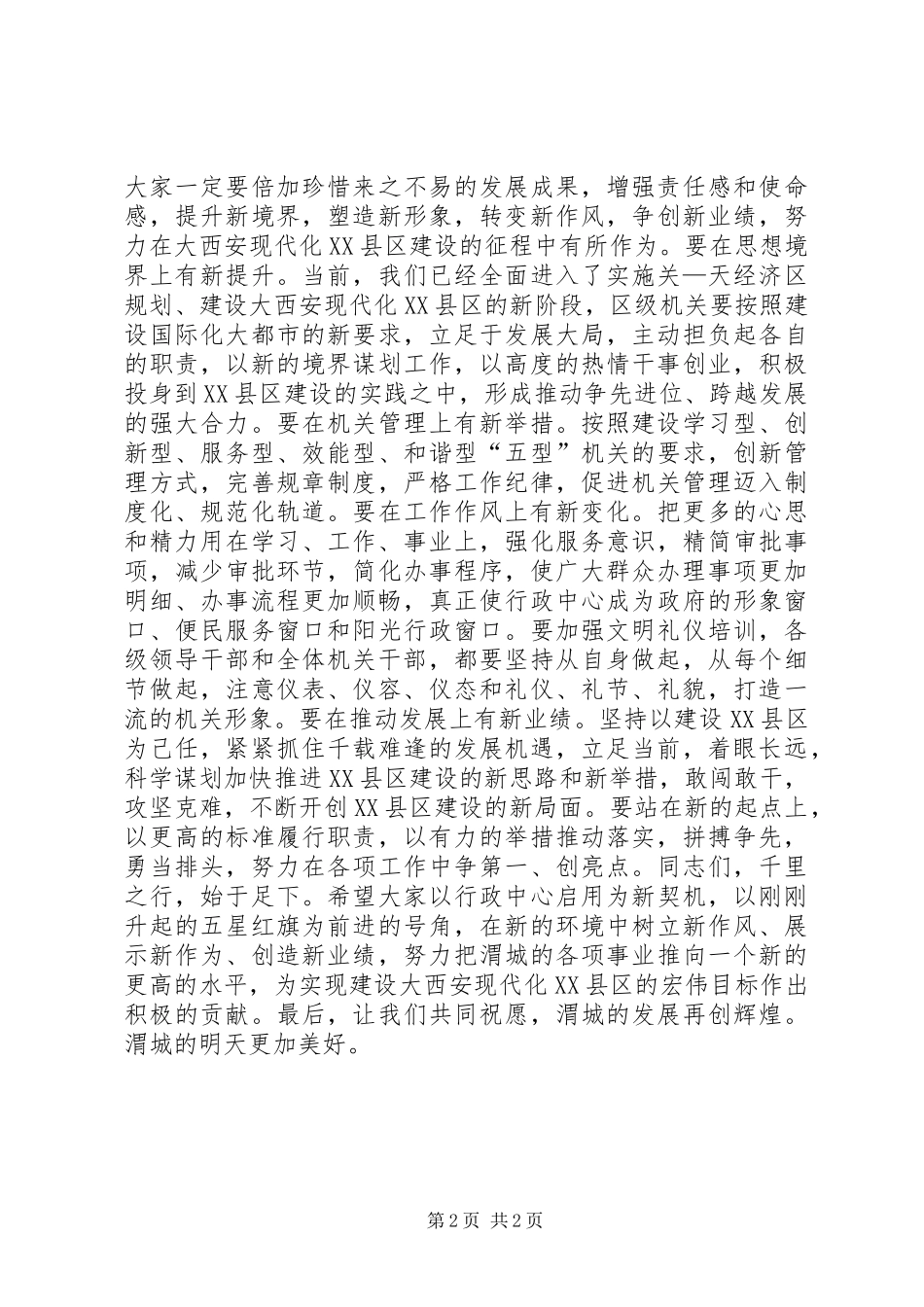 大家一定要倍加珍惜来之不易的发展成果，增强责任感和使命感，提升新境界，塑造新形象，转变新作风，争创新业绩，努力在大西安现代化XX县区建设的征程中有所作为。要在思想境界上有新提升。当前，我们已经全面进入了实施关—天经济区规划、建设大西安现代化XX县区的新阶段，区级机关要按照建设国际化大都市的新要求，立足于发展大局，主动担负起各自的职责，以新的境界谋划工作，以高度的热情干事创业，积极投身到XX县区建设的实践之中，形成推动争先进位、跨越发展的强大合力。要在机关管理上有新举措。按照建设学习型、创新型、服务型、效能型、和谐型“五型”机关的要求，创新管理方式，完善规章制度，严格工作纪律，促进机关管理迈入制度化、规范化轨道。要在工作作风上有新变化。把更多的心思和精力用在学习、工作、事业上，强化服务意识，精简审批事项，减少审批环节，简化办事程序，使广大群众办理事项更加明细、办事流程更加顺畅，真正使行政中心成为政府的形象窗口、便民服务窗口和阳光行政窗口。要加强文明礼仪培训，各级领导干部和全体机关干部，都要坚持从自身做起，从每个细节做起，注意仪表、仪容、仪态和礼仪、礼节、礼貌，打造一流的机关形象。要在推动发展上有新业绩。坚持以建设XX县区为己任，紧紧抓住千载难逢的发展机遇，立足当前，着眼长远，科学谋划加快推进XX县区建设的新思路和新举措，敢闯敢干，攻坚克难，不断开创XX县区建设的新局面。要站在新的起点上，以更高的标准履行职责，以有力的举措推动落实，拼搏争先，勇当排头，努力在各项工作中争第一、创亮点。同志们，千里之行，始于足下。希望大家以行政中心启用为新契机，以刚刚升起的五星红旗为前进的号角，在新的环境中树立新作风、展示新作为、创造新业绩，努力把渭城的各项事业推向一个新的更高的水平，为实现建设大西安现代化XX县区的宏伟目标作出积极的贡献。最后，让我们共同祝愿，渭城的发展再创辉煌。渭城的明天更加美好。

第2页 共2页